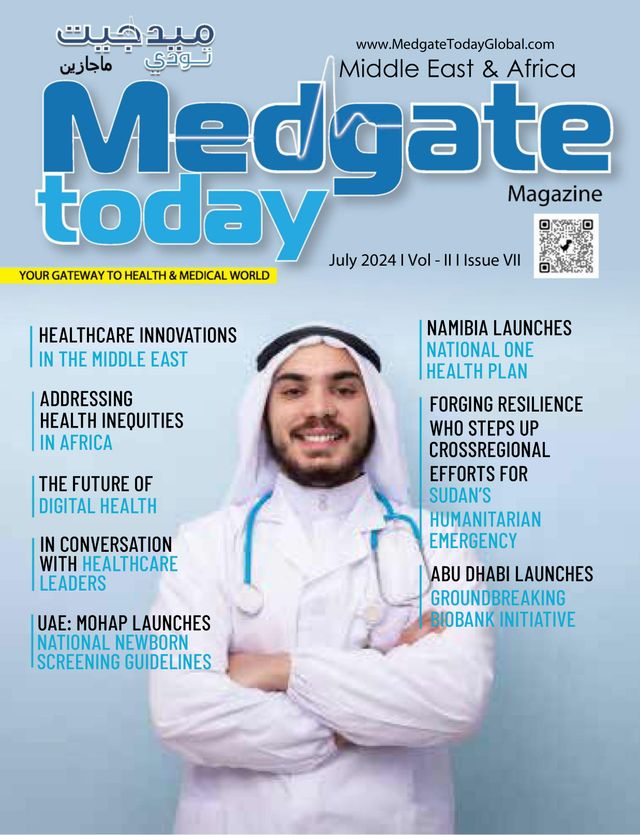 ميدجيت تودي
ماجازين

www.MedgateTodayGlobal.com
Middle East & Africa

Medgate today

Magazine

July 2024 I Vol - II I Issue VII

YOUR GATEWAY TO HEALTH & MEDICAL WORLD

HEALTHCARE INNOVATIONS IN THE MIDDLE EAST

ADDRESSING HEALTH INEQUITIES IN AFRICA

THE FUTURE OF DIGITAL HEALTH

IN CONVERSATION WITH HEALTHCARE LEADERS

UAE: MOHAP LAUNCHES NATIONAL NEWBORN SCREENING GUIDELINES

NAMIBIA LAUNCHES NATIONAL ONE HEALTH PLAN

FORGING RESILIENCE WHO STEPS UP CROSSREGIONAL EFFORTS FOR SUDAN'S HUMANITARIAN EMERGENCY

ABU DHABI LAUNCHES GROUNDBREAKING BIOBANK INITIATIVE